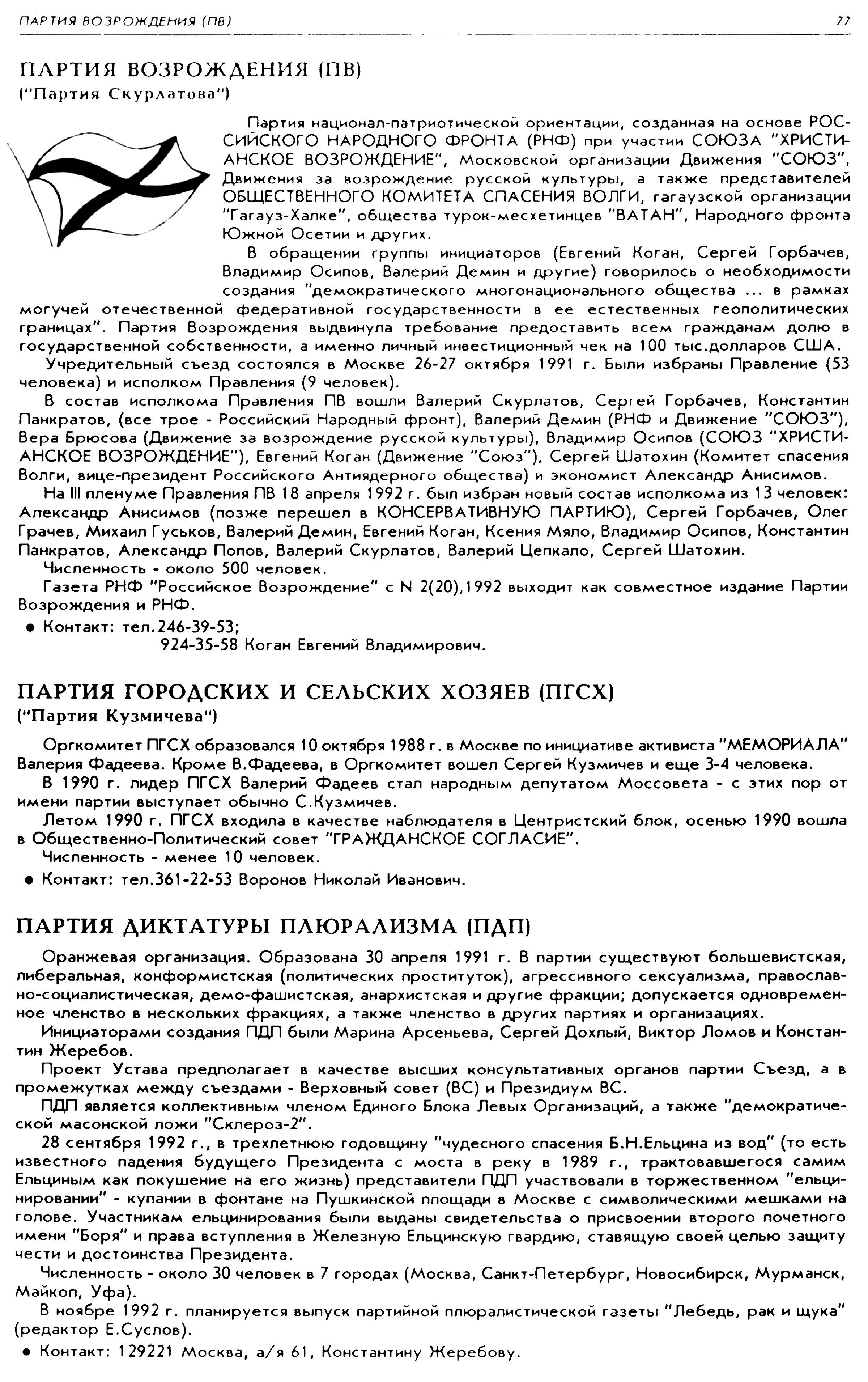 ПАРТИЯ ВОЗРОЖДЕНИЯ (ПВ) 77

ПАРТИЯ ВОЗРОЖДЕНИЯ (ПВ)
("Партия Скурлатова")

Партия национал-патриотической ориентации, созданная на основе РОССИЙСКОГО НАРОДНОГО ФРОНТА (РНФ) при участии СОЮЗА "ХРИСТИАНСКОЕ ВОЗРОЖДЕНИЕ", Московской организации Движения "СОЮЗ", Движения за возрождение русской культуры, а также представителей ОБЩЕСТВЕННОГО КОМИТЕТА СПАСЕНИЯ ВОЛГИ, гагаузской организации "Гагауз-Халке", общества турок-месхетинцев "ВАТАН", Народного фронта Южной Осетии и других.

В обращении группы инициаторов (Евгений Коган, Сергей Горбачев, Владимир Осипов, Валерий Демин и другие) говорилось о необходимости создания "демократического многонационального общества ... в рамках могучей отечественной федеративной государственности в ее естественных геополитических границах". Партия Возрождения выдвинула требование предоставить всем гражданам долю в государственной собственности, а именно личный инвестиционный чек на 100 тыс.долларов США.

Учредительный съезд состоялся в Москве 26-27 октября 1991 г. Были избраны Правление (53 человека) и исполком Правления (9 человек).

В состав исполкома Правления ПВ вошли Валерий Скурлатов, Сергей Горбачев, Константин Панкратов, (все трое - Российский Народный фронт), Валерий Демин (РНФ и Движение "СОЮЗ"), Вера Брюсова (Движение за возрождение русской культуры), Владимир Осипов (СОЮЗ "ХРИСТИАНСКОЕ ВОЗРОЖДЕНИЕ"), Евгений Коган (Движение "Союз"), Сергей Шатохин (Комитет спасения Волги, вице-президент Российского Антиядерного общества) и экономист Александр Анисимов.

На III пленуме Правления ПВ 18 апреля 1992 г. был избран новый состав исполкома из 13 человек: Александр Анисимов (позже перешел в КОНСЕРВАТИВНУЮ ПАРТИЮ), Сергей Горбачев, Олег Грачев, Михаил Гуськов, Валерий Демин, Евгений Коган, Ксения Мяло, Владимир Осипов, Константин Панкратов, Александр Попов, Валерий Скурлатов, Валерий Цепкало, Сергей Шатохин.

Численность - около 500 человек.

Газета РНФ "Российское Возрождение" с N 2(20),1992 выходит как совместное издание Партии Возрождения и РНФ.

● Контакт: тел.246-39-53;
924-35-58 Коган Евгений Владимирович.

ПАРТИЯ ГОРОДСКИХ И СЕЛЬСКИХ ХОЗЯЕВ (ПГСХ)
("Партия Кузмичева")

Оргкомитет ПГСХ образовался 10 октября 1988 г. в Москве по инициативе активиста "МЕМОРИАЛА" Валерия Фадеева. Кроме В.Фадеева, в Оргкомитет вошел Сергей Кузмичев и еще 3-4 человека.

В 1990 г. лидер ПГСХ Валерий Фадеев стал народным депутатом Моссовета - с этих пор от имени партии выступает обычно С.Кузмичев.

Летом 1990 г. ПГСХ входила в качестве наблюдателя в Центристский блок, осенью 1990 вошла в Общественно-Политический совет "ГРАЖДАНСКОЕ СОГЛАСИЕ".

Численность - менее 10 человек.

● Контакт: тел.361-22-53 Воронов Николай Иванович.

ПАРТИЯ ДИКТАТУРЫ ПЛЮРАЛИЗМА (ПДП)

Оранжевая организация. Образована 30 апреля 1991 г. В партии существуют большевистская, либеральная, конформистская (политических проституток), агрессивного сексуализма, православно-социалистическая, демо-фашистская, анархистская и другие фракции; допускается одновременное членство в нескольких фракциях, а также членство в других партиях и организациях.

Инициаторами создания ПДП были Марина Арсеньева, Сергей Дохлый, Виктор Ломов и Константин Жеребов.

Проект Устава предполагает в качестве высших консультативных органов партии Съезд, а в промежутках между съездами - Верховный совет (ВС) и Президиум ВС.

ПДП является коллективным членом Единого Блока Левых Организаций, а также "демократической масонской ложи "Склероз-2".

28 сентября 1992 г., в трехлетнюю годовщину "чудесного спасения Б.Н.Ельцина из вод" (то есть известного падения будущего Президента с моста в реку в 1989 г., трактовавшегося самим Ельциным как покушение на его жизнь) представители ПДП участвовали в торжественном "ельцинировании" - купании в фонтане на Пушкинской площади в Москве с символическими мешками на голове. Участникам ельцинирования были выданы свидетельства о присвоении второго почетного имени "Боря" и права вступления в Железную Ельцинскую гвардию, ставящую своей целью защиту чести и достоинства Президента.

Численность - около 30 человек в 7 городах (Москва, Санкт-Петербург, Новосибирск, Мурманск, Майкоп, Уфа).

В ноябре 1992 г. планируется выпуск партийной плюралистической газеты "Лебедь, рак и щука" (редактор Е.Суслов).

● Контакт: 129221 Москва, а/я 61, Константину Жеребову.